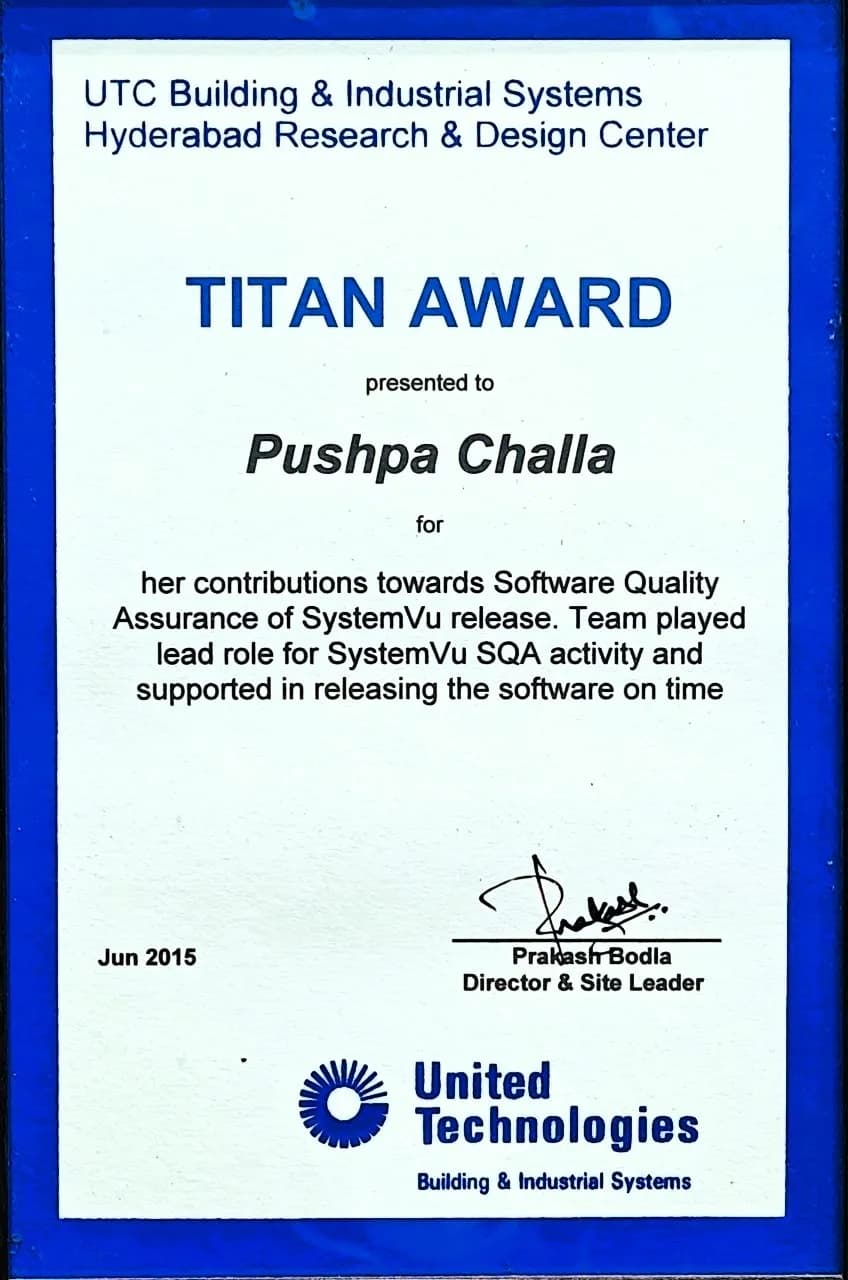 UTC Building & Industrial Systems
Hyderabad Research & Design Center

TITAN AWARD

presented to

Pushpa Challa

for

her contributions towards Software Quality Assurance of SystemVu release. Team played lead role for SystemVu SQA activity and supported in releasing the software on time

Jun 2015

Prakash

Prakash Bodla
Director & Site Leader

United Technologies
Building & Industrial Systems